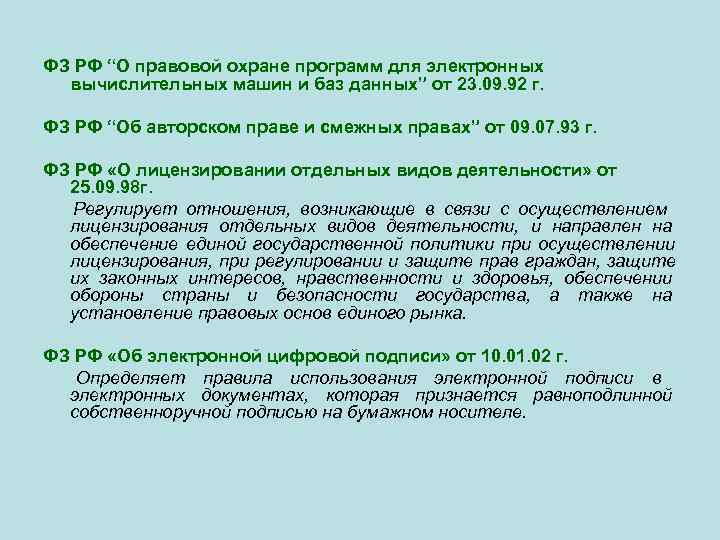 ФЗ РФ “О правовой охране программ для электронных вычислительных машин и баз данных” от 23.09.92 г.

ФЗ РФ “Об авторском праве и смежных правах” от 09.07.93 г.

ФЗ РФ «О лицензировании отдельных видов деятельности» от 25.09.98г.

Регулирует отношения, возникающие в связи с осуществлением лицензирования отдельных видов деятельности, и направлен на обеспечение единой государственной политики при осуществлении лицензирования, при регулировании и защите прав граждан, защите их законных интересов, нравственности и здоровья, обеспечении обороны страны и безопасности государства, а также на установление правовых основ единого рынка.

ФЗ РФ «Об электронной цифровой подписи» от 10.01.02 г.

Определяет правила использования электронной подписи в электронных документах, которая признается равноподлинной собственноручной подписью на бумажном носителе.